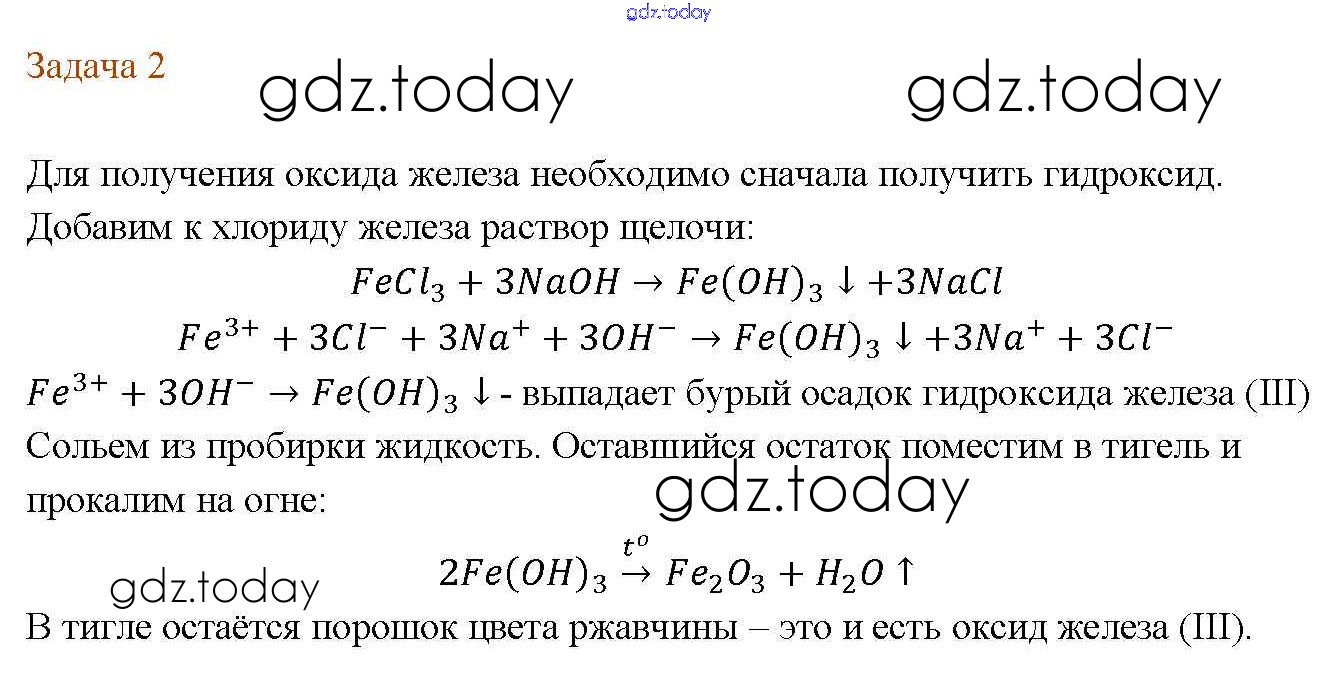 Задача 2

Для получения оксида железа необходимо сначала получить гидроксид. Добавим к хлориду железа раствор щелочи:

$FeCl_3 + 3NaOH \rightarrow Fe(OH)_3 \downarrow + 3NaCl$

$Fe^{3+} + 3Cl^- + 3Na^+ + 3OH^- \rightarrow Fe(OH)_3 \downarrow + 3Na^+ + 3Cl^-$

$Fe^{3+} + 3OH^- \rightarrow Fe(OH)_3 \downarrow$ - выпадает бурый осадок гидроксида железа (III)

Сольем из пробирки жидкость. Оставшийся остаток поместим в тигель и прокалим на огне:

$2Fe(OH)_3 \xrightarrow{t^o} Fe_2O_3 + H_2O \uparrow$

В тигле остаётся порошок цвета ржавчины – это и есть оксид железа (III).

gdz.today